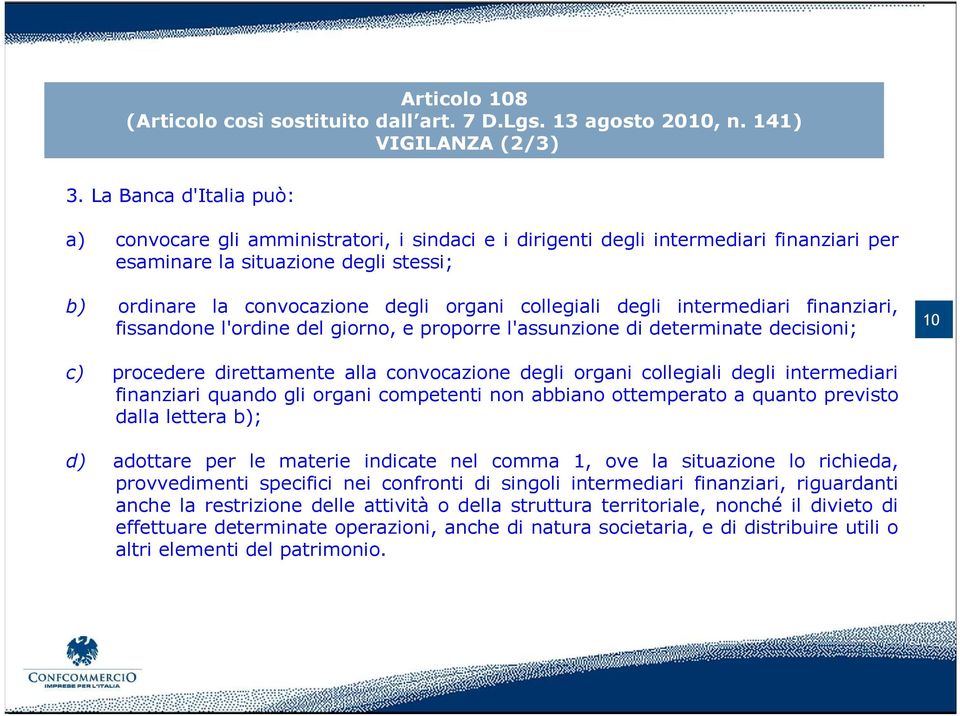 Articolo 108
(Articolo così sostituito dall’art. 7 D.Lgs. 13 agosto 2010, n. 141)
VIGILANZA (2/3)

3. La Banca d'Italia può:

a) convocare gli amministratori, i sindaci e i dirigenti degli intermediari finanziari per esaminare la situazione degli stessi;

b) ordinare la convocazione degli organi collegiali degli intermediari finanziari, fissandone l'ordine del giorno, e proporre l'assunzione di determinate decisioni;

10

c) procedere direttamente alla convocazione degli organi collegiali degli intermediari finanziari quando gli organi competenti non abbiano ottemperato a quanto previsto dalla lettera b);

d) adottare per le materie indicate nel comma 1, ove la situazione lo richieda, provvedimenti specifici nei confronti di singoli intermediari finanziari, riguardanti anche la restrizione delle attività o della struttura territoriale, nonché il divieto di effettuare determinate operazioni, anche di natura societaria, e di distribuire utili o altri elementi del patrimonio.

CONFCOMMERCIO
IMPRESE PER L'ITALIA